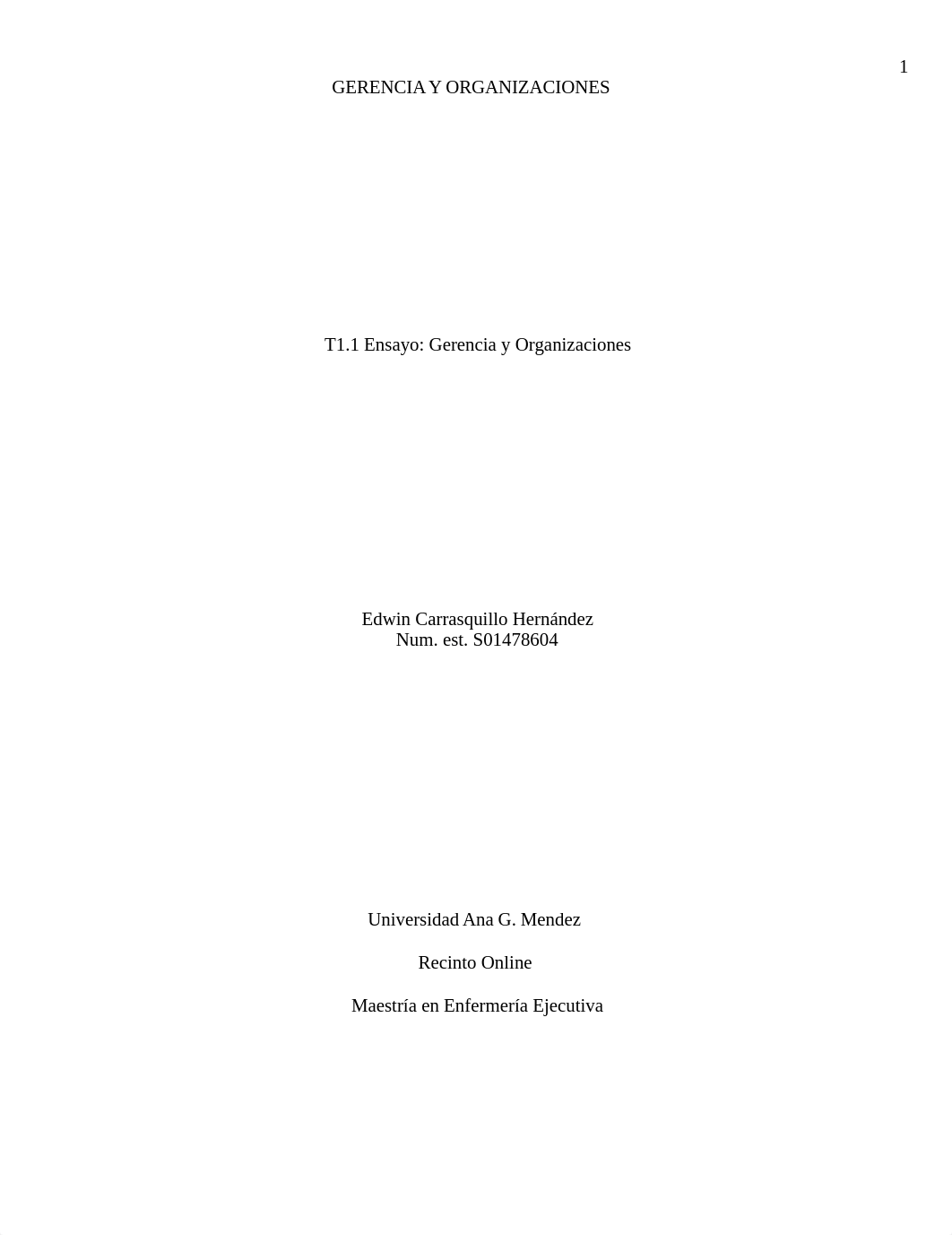 1

GERENCIA Y ORGANIZACIONES

T1.1 Ensayo: Gerencia y Organizaciones

Edwin Carrasquillo Hernández
Num. est. S01478604

Universidad Ana G. Mendez

Recinto Online

Maestría en Enfermería Ejecutiva